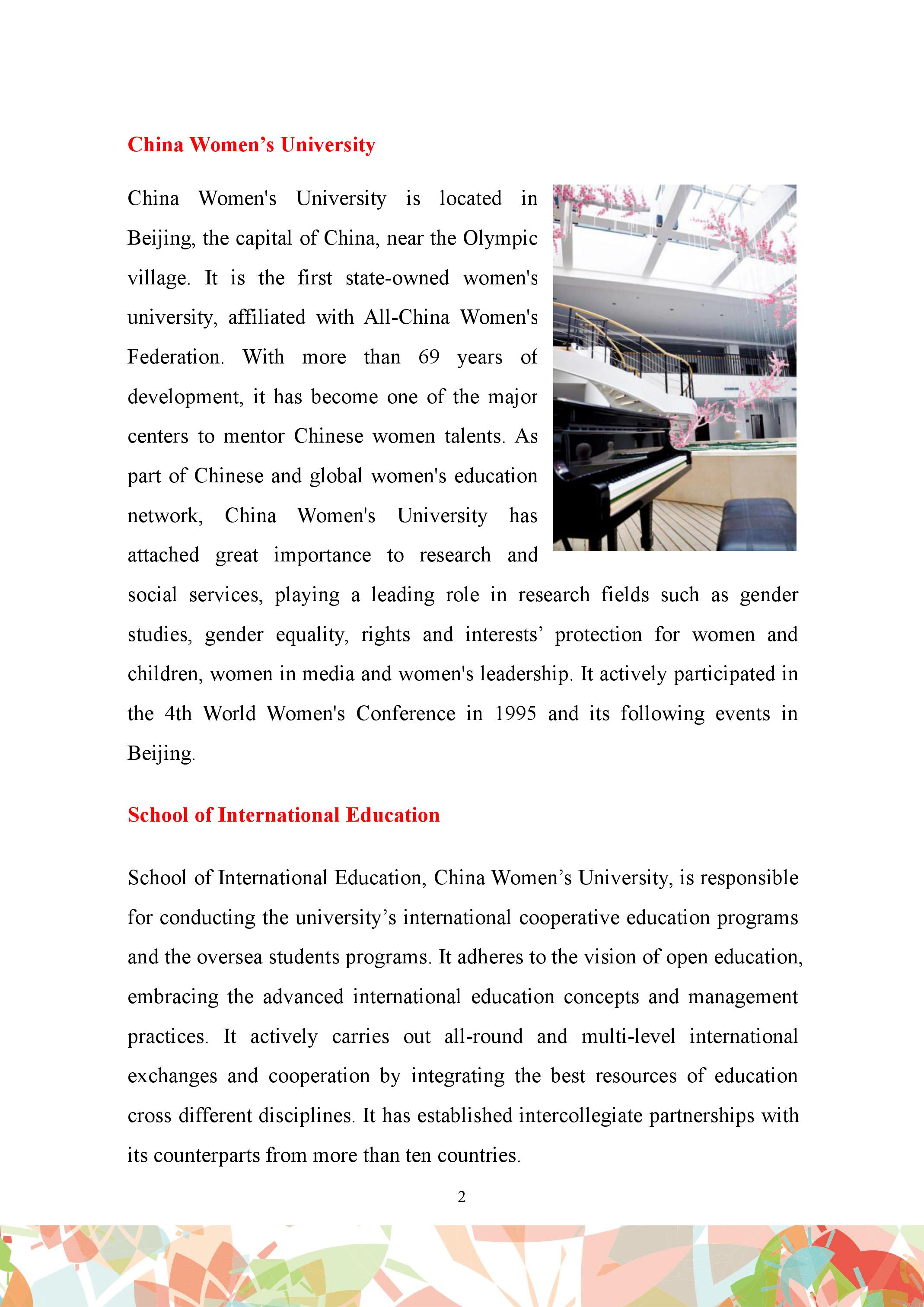 China Women’s University

China Women's University is located in Beijing, the capital of China, near the Olympic village. It is the first state-owned women's university, affiliated with All-China Women's Federation. With more than 69 years of development, it has become one of the major centers to mentor Chinese women talents. As part of Chinese and global women's education network, China Women's University has attached great importance to research and social services, playing a leading role in research fields such as gender studies, gender equality, rights and interests’ protection for women and children, women in media and women's leadership. It actively participated in the 4th World Women's Conference in 1995 and its following events in Beijing.

School of International Education

School of International Education, China Women’s University, is responsible for conducting the university’s international cooperative education programs and the oversea students programs. It adheres to the vision of open education, embracing the advanced international education concepts and management practices. It actively carries out all-round and multi-level international exchanges and cooperation by integrating the best resources of education cross different disciplines. It has established intercollegiate partnerships with its counterparts from more than ten countries.

2